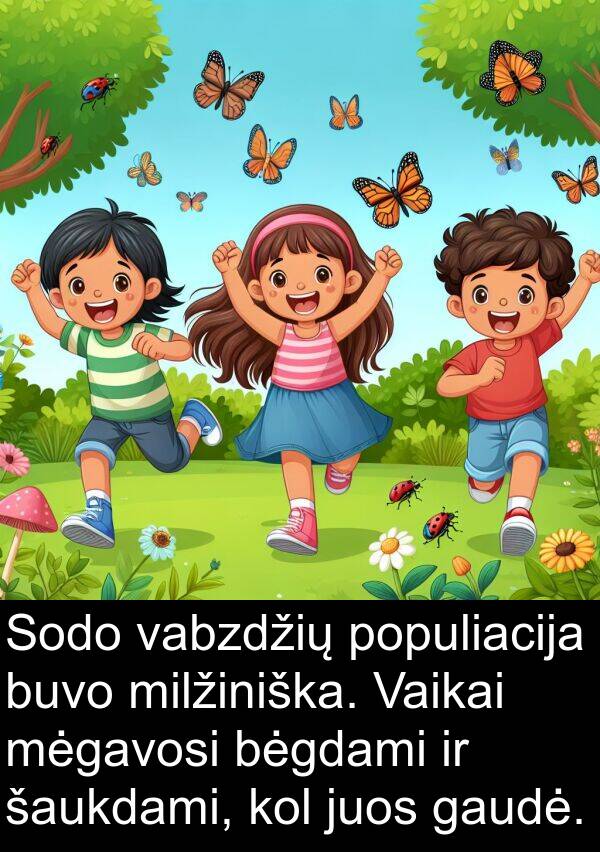 Sodo vabzdžių populiacija buvo milžiniška. Vaikai mėgavosi bėgdami ir šaukdami, kol juos gaudė.